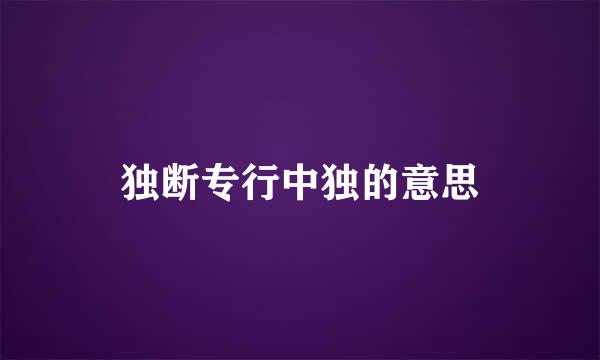 独断专行中独的意思